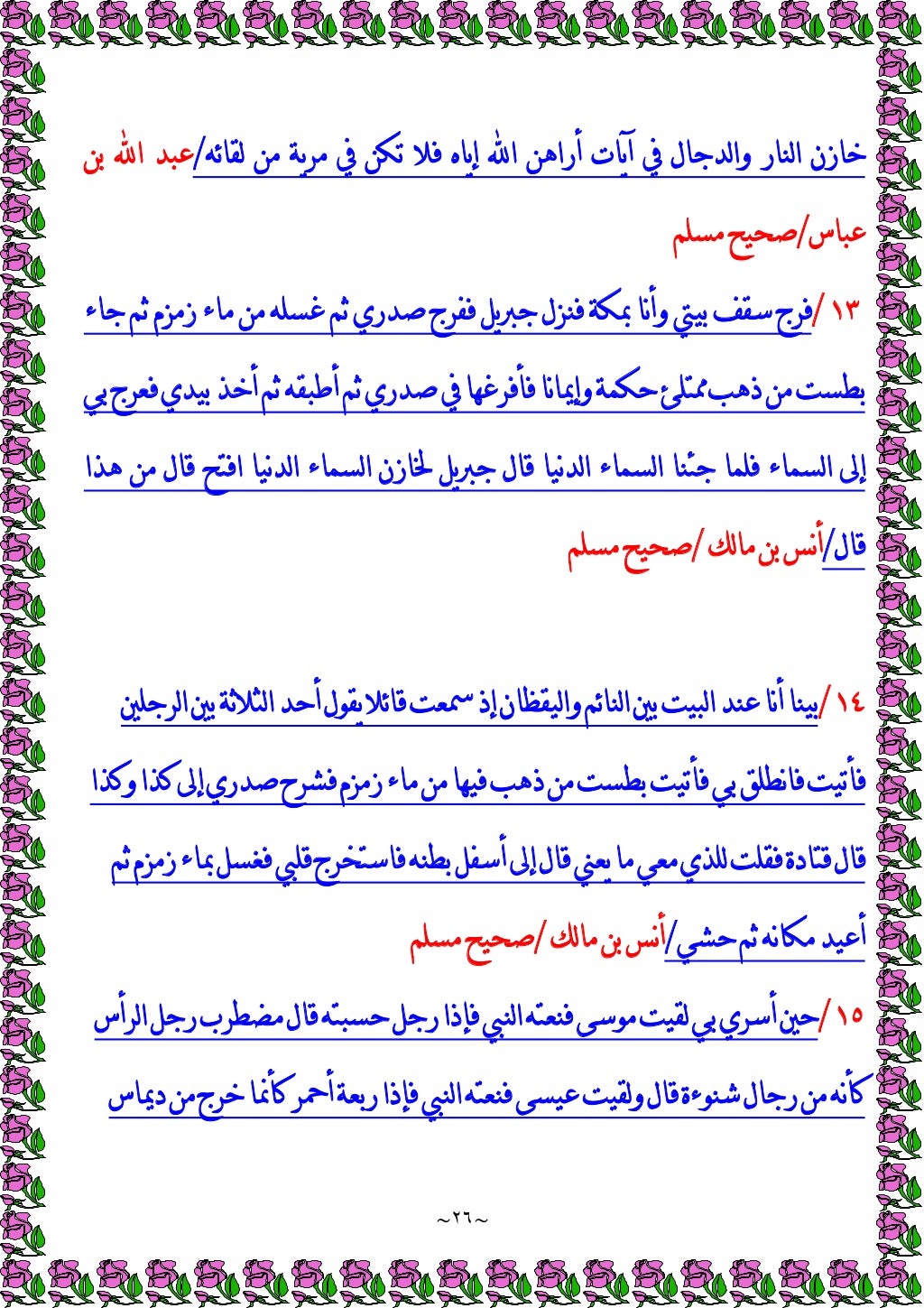 خازن النار والدجال في آيات أراهن الله إياه فلا تكن في مرية من لقائه/عبد الله بن عباس/صحيح مسلم

١٣ /فرج سقف بيتي وأنا بمكة فنزل جبريل ففرج صدري ثم غسله من ماء زمزم ثم جاء بطست من ذهب ممتلئ حكمة وإيمانا فأفرغها في صدري ثم أطبقه ثم أخذ بيدي فعرج بي إلى السماء فلما جئنا السماء الدنيا قال جبريل لخازن السماء الدنيا افتح قال من هذا قال/أنس بن مالك /صحيح مسلم

١٤ /بينا أنا عند البيت بين النائم واليقظان إذ سمعت قائلا يقول أحد الثلاثة بين الرجلين فأتيت فانطلق بي فأتيت بطست من ذهب فيها من ماء زمزم فشرح صدري إلى كذا وكذا قال قتادة فقلت للذي معي ما يعني قال إلى أسفل بطنه فاستخرج قلبي فغسل بماء زمزم ثم أعيد مكانه ثم حشي/أنس بن مالك /صحيح مسلم

١٥ /حين أسري بي لقيت موسى فنعته النبي فإذا رجل حسبته قال مضطرب رجل الرأس كأنه من رجال شنوءة قال ولقيت عيسى فنعته النبي فإذا ربعة أحمر كأنما خرج من ديماس

~٢٦~